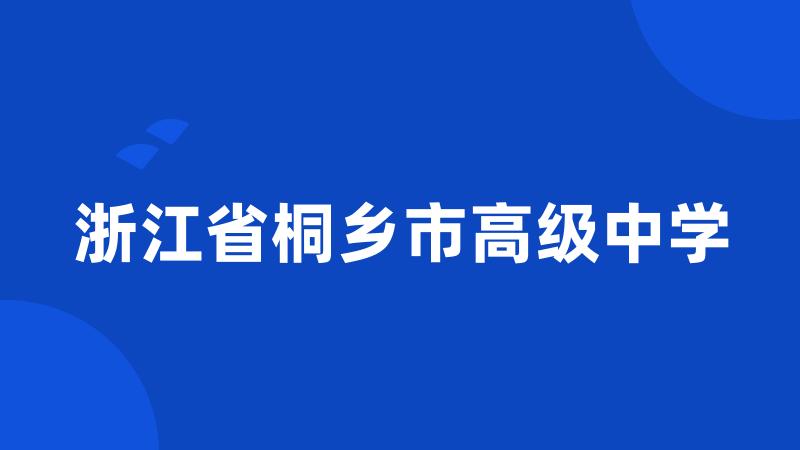 浙江省桐乡市高级中学